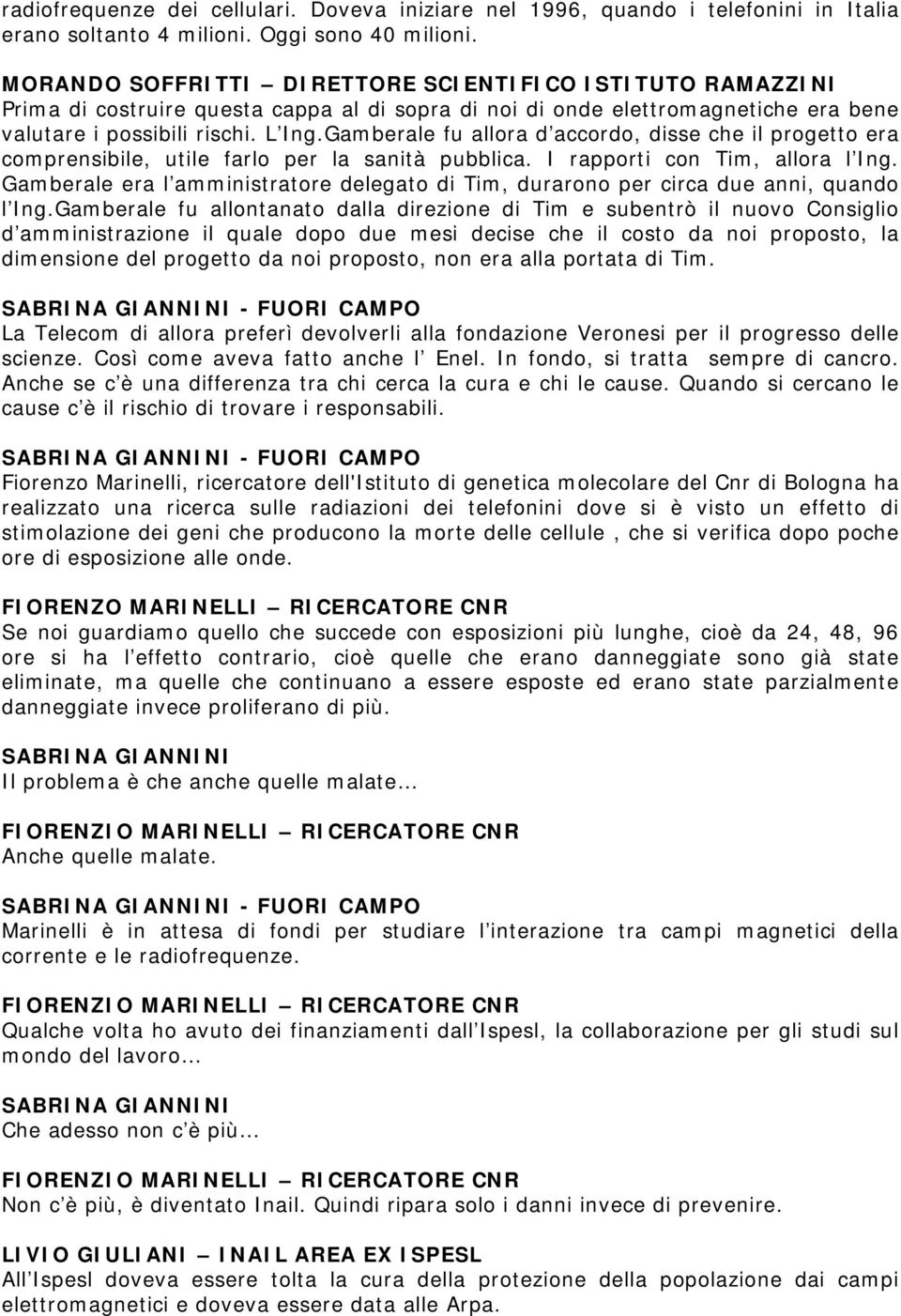 radiofrequenze dei cellulari. Doveva iniziare nel 1996, quando i telefonini in Italia erano soltanto 4 milioni. Oggi sono 40 milioni.

MORANDO SOFFRITTI – DIRETTORE SCIENTIFICO ISTITUTO RAMAZZINI
Prima di costruire questa cappa al di sopra di noi di onde elettromagnetiche era bene valutare i possibili rischi. L'Ing.Gamberale fu allora d'accordo, disse che il progetto era comprensibile, utile farlo per la sanità pubblica. I rapporti con Tim, allora l'Ing. Gamberale era l'amministratore delegato di Tim, durarono per circa due anni, quando l'Ing.Gamberale fu allontanato dalla direzione di Tim e subentrò il nuovo Consiglio d'amministrazione il quale dopo due mesi decise che il costo da noi proposto, la dimensione del progetto da noi proposto, non era alla portata di Tim.

SABRINA GIANNINI - FUORI CAMPO
La Telecom di allora preferì devolverli alla fondazione Veronesi per il progresso delle scienze. Così come aveva fatto anche l' Enel. In fondo, si tratta sempre di cancro. Anche se c'è una differenza tra chi cerca la cura e chi le cause. Quando si cercano le cause c'è il rischio di trovare i responsabili.

SABRINA GIANNINI - FUORI CAMPO
Fiorenzo Marinelli, ricercatore dell'Istituto di genetica molecolare del Cnr di Bologna ha realizzato una ricerca sulle radiazioni dei telefonini dove si è visto un effetto di stimolazione dei geni che producono la morte delle cellule , che si verifica dopo poche ore di esposizione alle onde.

FIORENZO MARINELLI – RICERCATORE CNR
Se noi guardiamo quello che succede con esposizioni più lunghe, cioè da 24, 48, 96 ore si ha l'effetto contrario, cioè quelle che erano danneggiate sono già state eliminate, ma quelle che continuano a essere esposte ed erano state parzialmente danneggiate invece proliferano di più.

SABRINA GIANNINI
Il problema è che anche quelle malate…

FIORENZIO MARINELLI – RICERCATORE CNR
Anche quelle malate.

SABRINA GIANNINI - FUORI CAMPO
Marinelli è in attesa di fondi per studiare l'interazione tra campi magnetici della corrente e le radiofrequenze.

FIORENZIO MARINELLI – RICERCATORE CNR
Qualche volta ho avuto dei finanziamenti dall'Ispesl, la collaborazione per gli studi sul mondo del lavoro…

SABRINA GIANNINI
Che adesso non c'è più…

FIORENZIO MARINELLI – RICERCATORE CNR
Non c'è più, è diventato Inail. Quindi ripara solo i danni invece di prevenire.

LIVIO GIULIANI – INAIL AREA EX ISPESL
All'Ispesl doveva essere tolta la cura della protezione della popolazione dai campi elettromagnetici e doveva essere data alle Arpa.